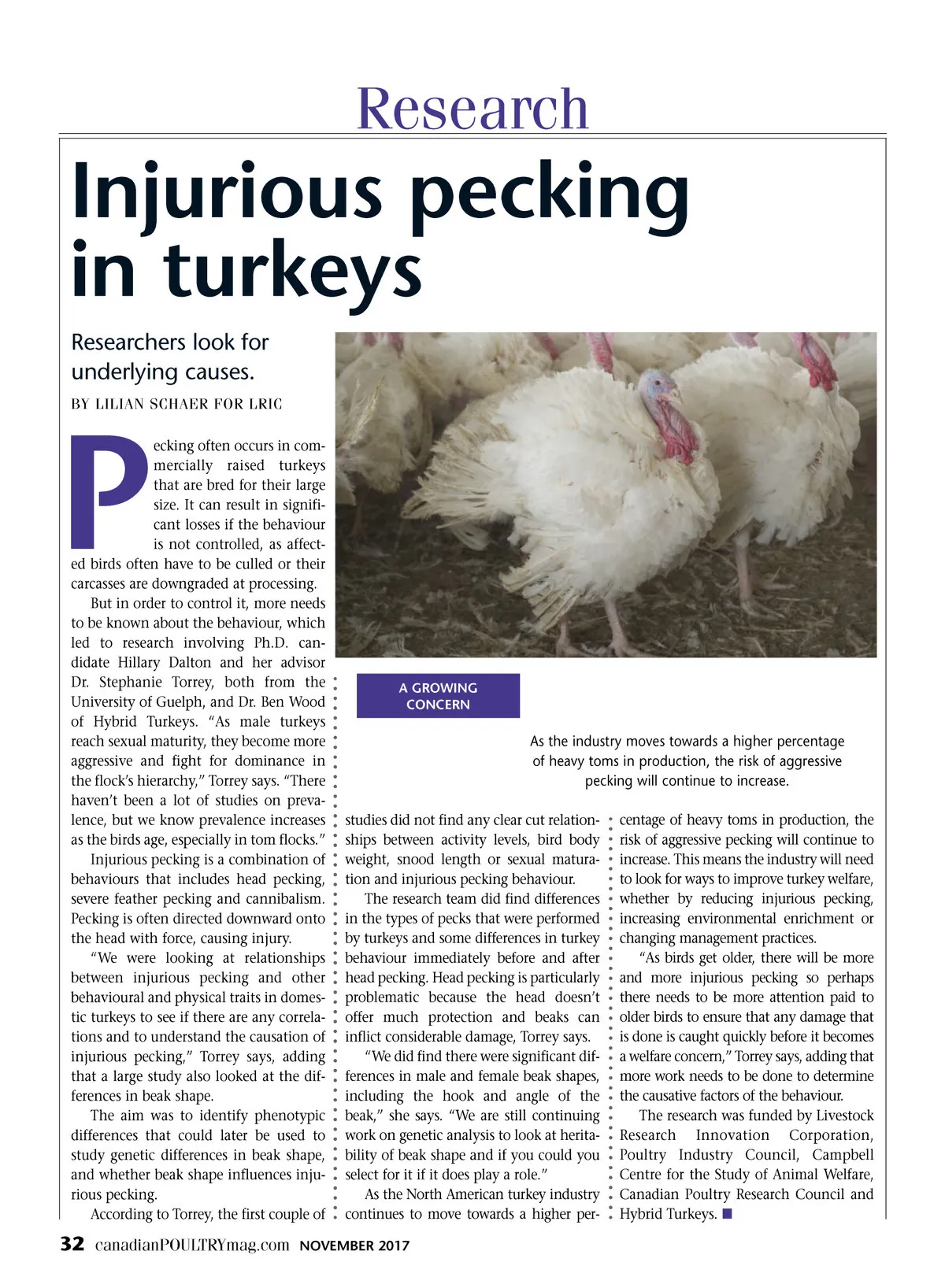 Research

Injurious pecking in turkeys

Researchers look for underlying causes.

BY LILIAN SCHAER FOR LRIC

Pecking often occurs in commercially raised turkeys that are bred for their large size. It can result in significant losses if the behaviour is not controlled, as affected birds often have to be culled or their carcasses are downgraded at processing.

But in order to control it, more needs to be known about the behaviour, which led to research involving Ph.D. candidate Hillary Dalton and her advisor Dr. Stephanie Torrey, both from the University of Guelph, and Dr. Ben Wood of Hybrid Turkeys. "As male turkeys reach sexual maturity, they become more aggressive and fight for dominance in the flock's hierarchy," Torrey says. "There haven't been a lot of studies on prevalence, but we know prevalence increases as the birds age, especially in tom flocks."

Injurious pecking is a combination of behaviours that includes head pecking, severe feather pecking and cannibalism. Pecking is often directed downward onto the head with force, causing injury.

"We were looking at relationships between injurious pecking and other behavioural and physical traits in domestic turkeys to see if there are any correlations and to understand the causation of injurious pecking," Torrey says, adding that a large study also looked at the differences in beak shape.

The aim was to identify phenotypic differences that could later be used to study genetic differences in beak shape, and whether beak shape influences injurious pecking.

According to Torrey, the first couple of studies did not find any clear cut relationships between activity levels, bird body weight, snood length or sexual maturation and injurious pecking behaviour.

The research team did find differences in the types of pecks that were performed by turkeys and some differences in turkey behaviour immediately before and after head pecking. Head pecking is particularly problematic because the head doesn't offer much protection and beaks can inflict considerable damage, Torrey says.

"We did find there were significant differences in male and female beak shapes, including the hook and angle of the beak," she says. "We are still continuing work on genetic analysis to look at heritability of beak shape and if you could you select for it if it does play a role."

As the North American turkey industry continues to move towards a higher percentage of heavy toms in production, the risk of aggressive pecking will continue to increase. This means the industry will need to look for ways to improve turkey welfare, whether by reducing injurious pecking, increasing environmental enrichment or changing management practices.

"As birds get older, there will be more and more injurious pecking so perhaps there needs to be more attention paid to older birds to ensure that any damage that is done is caught quickly before it becomes a welfare concern," Torrey says, adding that more work needs to be done to determine the causative factors of the behaviour.

The research was funded by Livestock Research Innovation Corporation, Poultry Industry Council, Campbell Centre for the Study of Animal Welfare, Canadian Poultry Research Council and Hybrid Turkeys. ■

A GROWING CONCERN

As the industry moves towards a higher percentage of heavy toms in production, the risk of aggressive pecking will continue to increase.

32 canadianPOULTRYmag.com NOVEMBER 2017